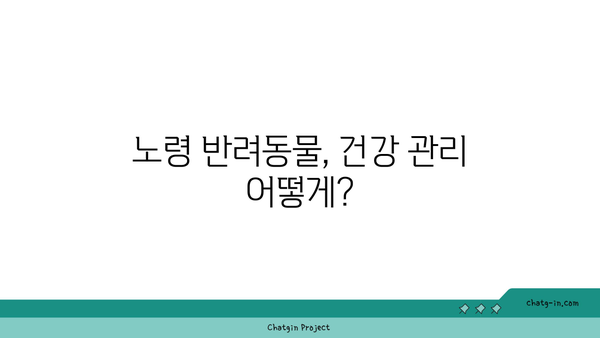 노령 반려동물, 건강 관리 어떻게?

chatg-in.com

Chatgin Project